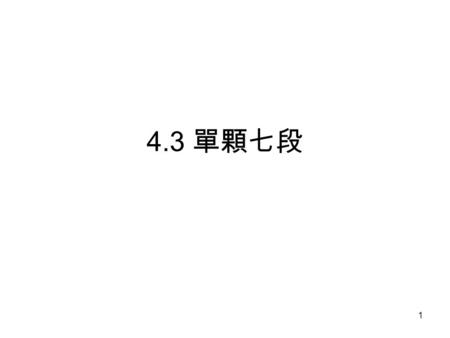 4.3 單顆七段

1